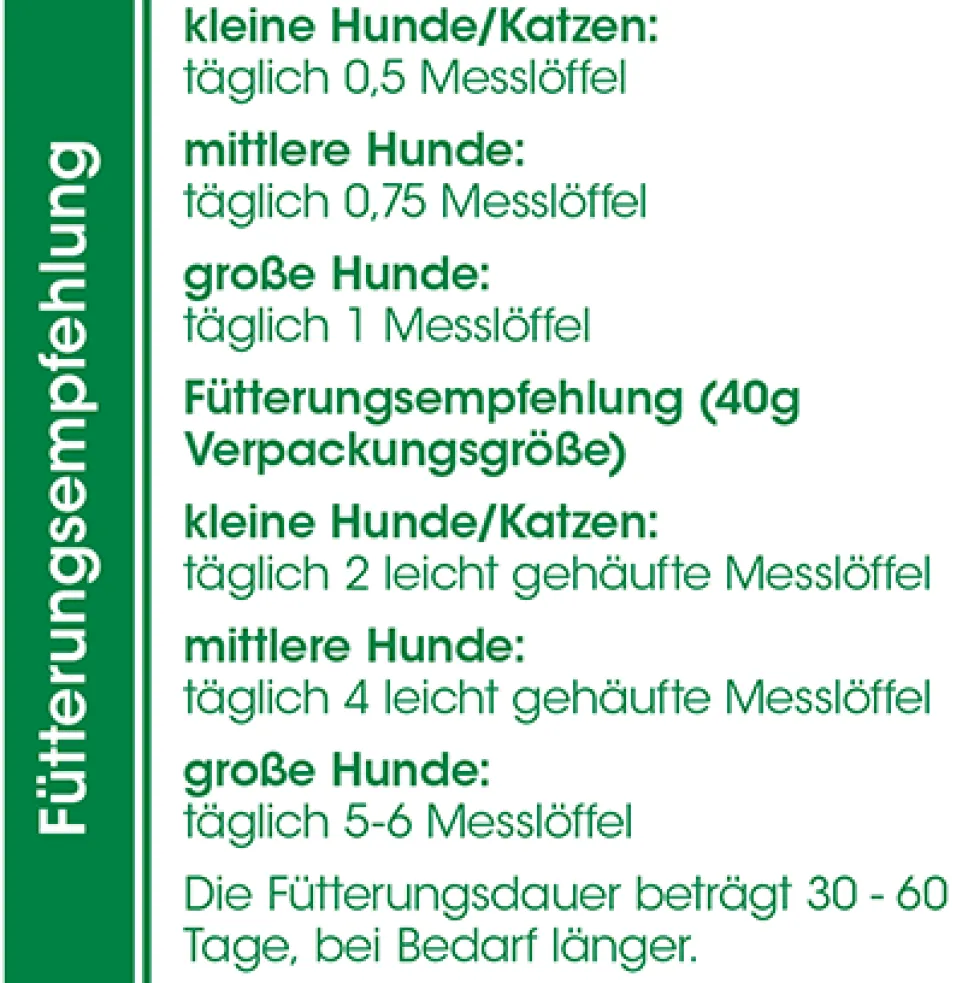 Fütterungsempfehlung

kleine Hunde/Katzen:
täglich 0,5 Messlöffel

mittlere Hunde:
täglich 0,75 Messlöffel

große Hunde:
täglich 1 Messlöffel

Fütterungsempfehlung (40g Verpackungsgröße)

kleine Hunde/Katzen:
täglich 2 leicht gehäufte Messlöffel

mittlere Hunde:
täglich 4 leicht gehäufte Messlöffel

große Hunde:
täglich 5-6 Messlöffel

Die Fütterungsdauer beträgt 30 - 60 Tage, bei Bedarf länger.